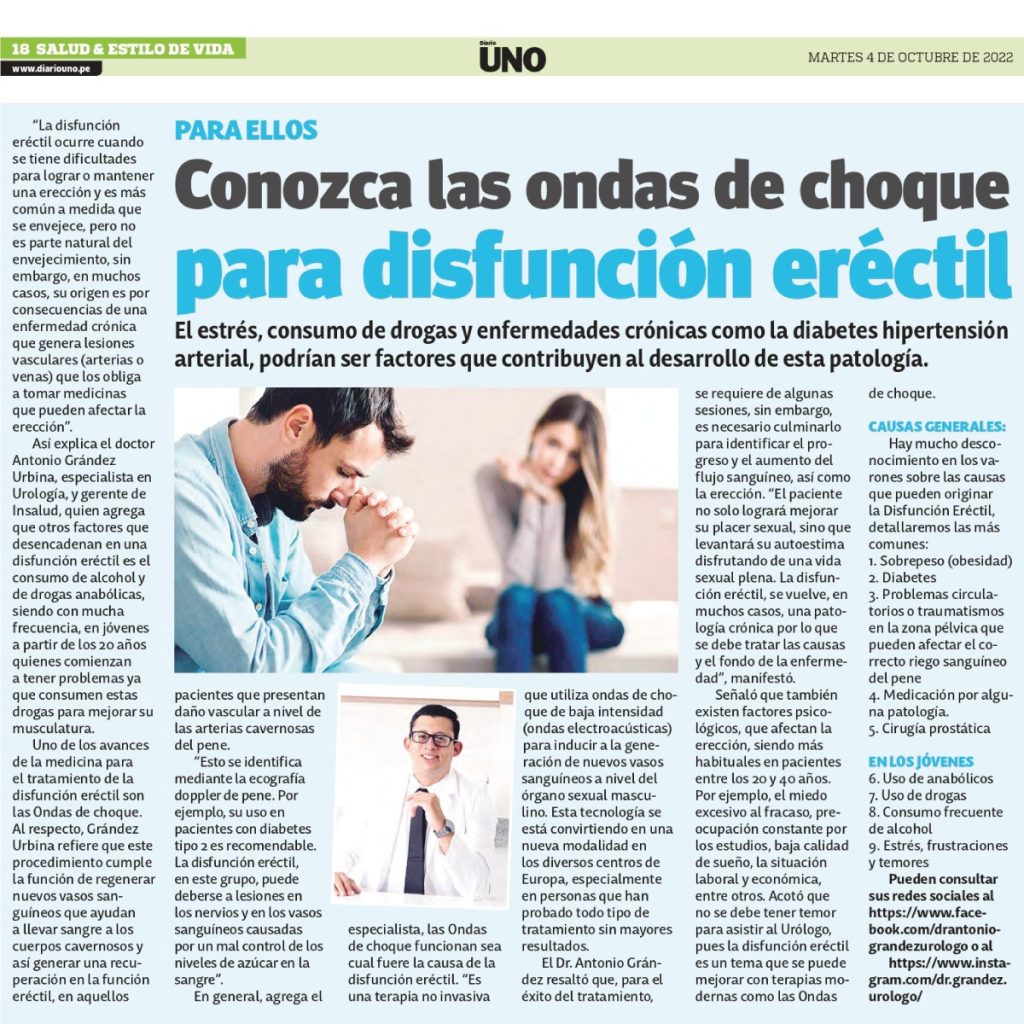 18 SALUD & ESTILO DE VIDA
www.diariouno.pe

Diario UNO

MARTES 4 DE OCTUBRE DE 2022

PARA ELLOS

Conozca las ondas de choque para disfunción eréctil

El estrés, consumo de drogas y enfermedades crónicas como la diabetes hipertensión arterial, podrían ser factores que contribuyen al desarrollo de esta patología.

"La disfunción eréctil ocurre cuando se tiene dificultades para lograr o mantener una erección y es más común a medida que se envejece, pero no es parte natural del envejecimiento, sin embargo, en muchos casos, su origen es por consecuencias de una enfermedad crónica que genera lesiones vasculares (arterias o venas) que los obliga a tomar medicinas que pueden afectar la erección".

Así explica el doctor Antonio Grández Urbina, especialista en Urología, y gerente de Insalud, quien agrega que otros factores que desencadenan en una disfunción eréctil es el consumo de alcohol y de drogas anabólicas, siendo con mucha frecuencia, en jóvenes a partir de los 20 años quienes comienzan a tener problemas ya que consumen estas drogas para mejorar su musculatura.

Uno de los avances de la medicina para el tratamiento de la disfunción eréctil son las Ondas de choque. Al respecto, Grández Urbina refiere que este procedimiento cumple la función de regenerar nuevos vasos sanguíneos que ayudan a llevar sangre a los cuerpos cavernosos y así generar una recuperación en la función eréctil, en aquellos pacientes que presentan daño vascular a nivel de las arterias cavernosas del pene.

"Esto se identifica mediante la ecografía doppler de pene. Por ejemplo, su uso en pacientes con diabetes tipo 2 es recomendable. La disfunción eréctil, en este grupo, puede deberse a lesiones en los nervios y en los vasos sanguíneos causadas por un mal control de los niveles de azúcar en la sangre".

En general, agrega el especialista, las Ondas de choque funcionan sea cual fuere la causa de la disfunción eréctil. "Es una terapia no invasiva que utiliza ondas de choque de baja intensidad (ondas electroacústicas) para inducir a la generación de nuevos vasos sanguíneos a nivel del órgano sexual masculino. Esta tecnología se está convirtiendo en una nueva modalidad en los diversos centros de Europa, especialmente en personas que han probado todo tipo de tratamiento sin mayores resultados.

El Dr. Antonio Grández resaltó que, para el éxito del tratamiento, se requiere de algunas sesiones, sin embargo, es necesario culminarlo para identificar el progreso y el aumento del flujo sanguíneo, así como la erección. "El paciente no solo logrará mejorar su placer sexual, sino que levantará su autoestima disfrutando de una vida sexual plena. La disfunción eréctil, se vuelve, en muchos casos, una patología crónica por lo que se debe tratar las causas y el fondo de la enfermedad", manifestó.

Señaló que también existen factores psicológicos, que afectan la erección, siendo más habituales en pacientes entre los 20 y 40 años. Por ejemplo, el miedo excesivo al fracaso, preocupación constante por los estudios, baja calidad de sueño, la situación laboral y económica, entre otros. Acotó que no se debe tener temor para asistir al Urólogo, pues la disfunción eréctil es un tema que se puede mejorar con terapias modernas como las Ondas de choque.

CAUSAS GENERALES:
Hay mucho desconocimiento en los varones sobre las causas que pueden originar la Disfunción Eréctil, detallaremos las más comunes:
1. Sobrepeso (obesidad)
2. Diabetes
3. Problemas circulatorios o traumatismos en la zona pélvica que pueden afectar el correcto riego sanguíneo del pene
4. Medicación por alguna patología.
5. Cirugía prostática

EN LOS JÓVENES
6. Uso de anabólicos
7. Uso de drogas
8. Consumo frecuente de alcohol
9. Estrés, frustraciones y temores

Pueden consultar sus redes sociales al https://www.facebook.com/drantoniograndezurologo o al https://www.instagram.com/dr.grandez.urologo/